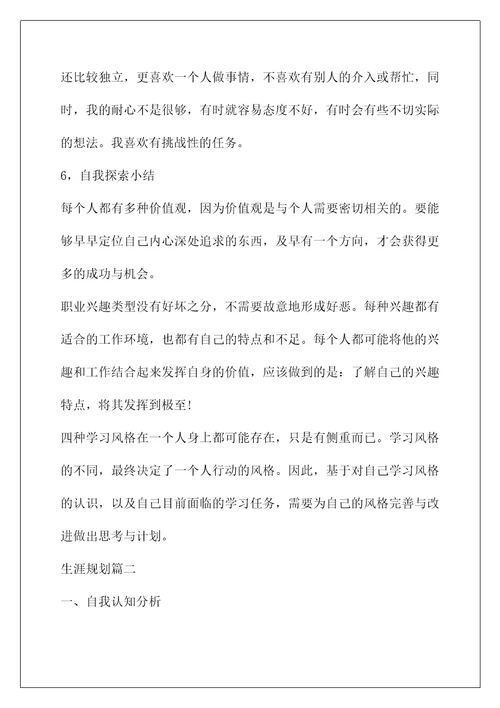 还比较独立，更喜欢一个人做事情，不喜欢有别人的介入或帮忙，同时，我的耐心不是很够，有时就容易态度不好，有时会有些不切实际的想法。我喜欢有挑战性的任务。

6，自我探索小结

每个人都有多种价值观，因为价值观是与个人需要密切相关的。要能够早早定位自己内心深处追求的东西，及早有一个方向，才会获得更多的成功与机会。

职业兴趣类型没有好坏之分，不需要故意地形成好恶。每种兴趣都有适合的工作环境，也都有自己的特点和不足。每个人都可能将他的兴趣和工作结合起来发挥自身的价值，应该做到的是：了解自己的兴趣特点，将其发挥到极至！

四种学习风格在一个人身上都可能存在，只是有侧重而已。学习风格的不同，最终决定了一个人行动的风格。因此，基于对自己学习风格的认识，以及自己目前面临的学习任务，需要为自己的风格完善与改进做出思考与计划。

生涯规划篇二

一、自我认知分析